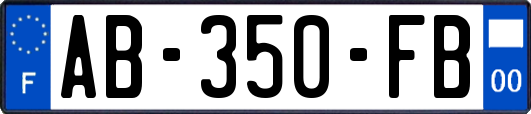 F
AB-350-FB
00